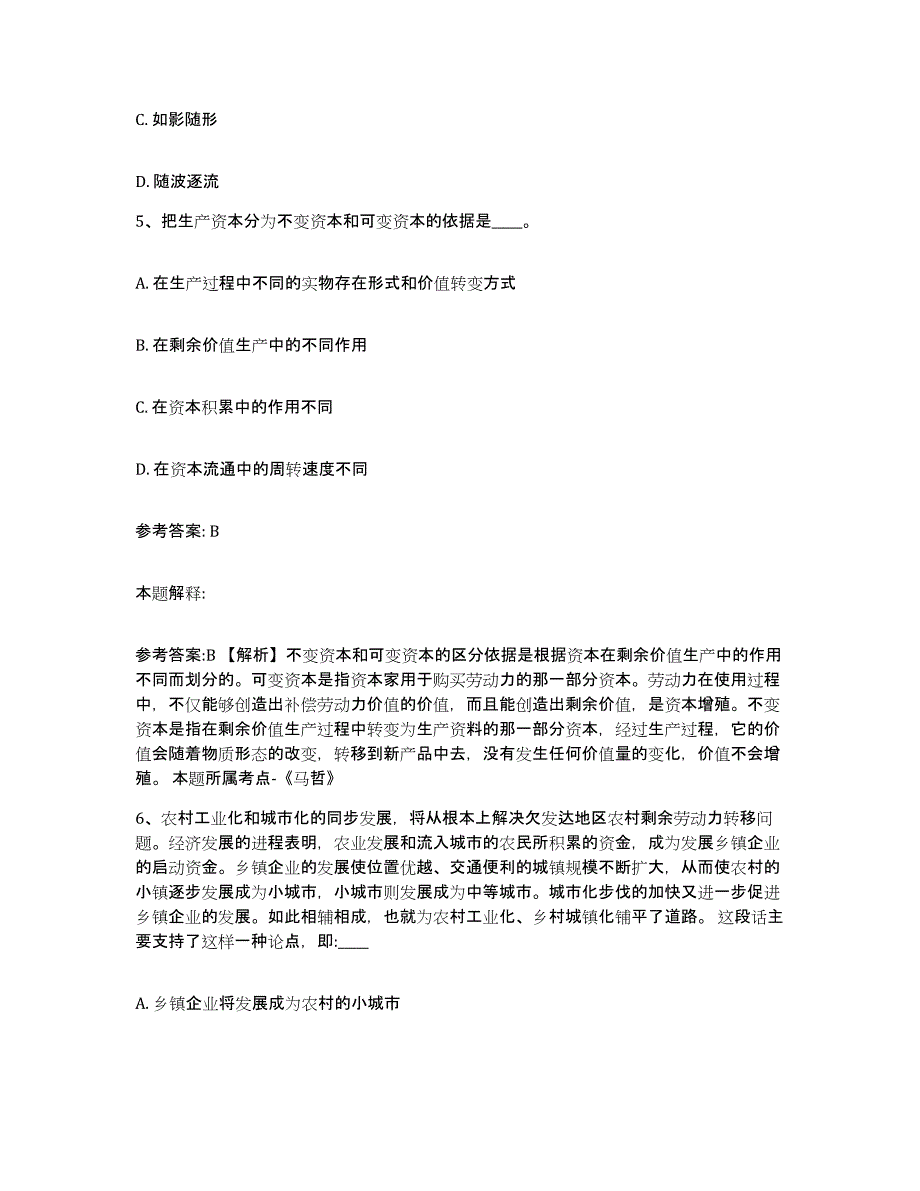 C. 如影随形

D. 随波逐流

5、把生产资本分为不变资本和可变资本的依据是____。

A. 在生产过程中不同的实物存在形式和价值转变方式

B. 在剩余价值生产中的不同作用

C. 在资本积累中的作用不同

D. 在资本流通中的周转速度不同

参考答案: B

本题解释:

参考答案:B 【解析】不变资本和可变资本的区分依据是根据资本在剩余价值生产中的作用不同而划分的。可变资本是指资本家用于购买劳动力的那一部分资本。劳动力在使用过程中，不仅能够创造出补偿劳动力价值的价值，而且能创造出剩余价值，是资本增殖。不变资本是指在剩余价值生产过程中转变为生产资料的那一部分资本，经过生产过程，它的价值会随着物质形态的改变，转移到新产品中去，没有发生任何价值量的变化，价值不会增殖。 本题所属考点-《马哲》

6、农村工业化和城市化的同步发展，将从根本上解决欠发达地区农村剩余劳动力转移问题。经济发展的进程表明，农业发展和流入城市的农民所积累的资金，成为发展乡镇企业的启动资金。乡镇企业的发展使位置优越、交通便利的城镇规模不断扩大，从而使农村的小镇逐步发展成为小城市，小城市则发展成为中等城市。城市化步伐的加快又进一步促进乡镇企业的发展。如此相辅相成，也就为农村工业化、乡村城镇化铺平了道路。 这段话主要支持了这样一种论点，即:____

A. 乡镇企业将发展成为农村的小城市